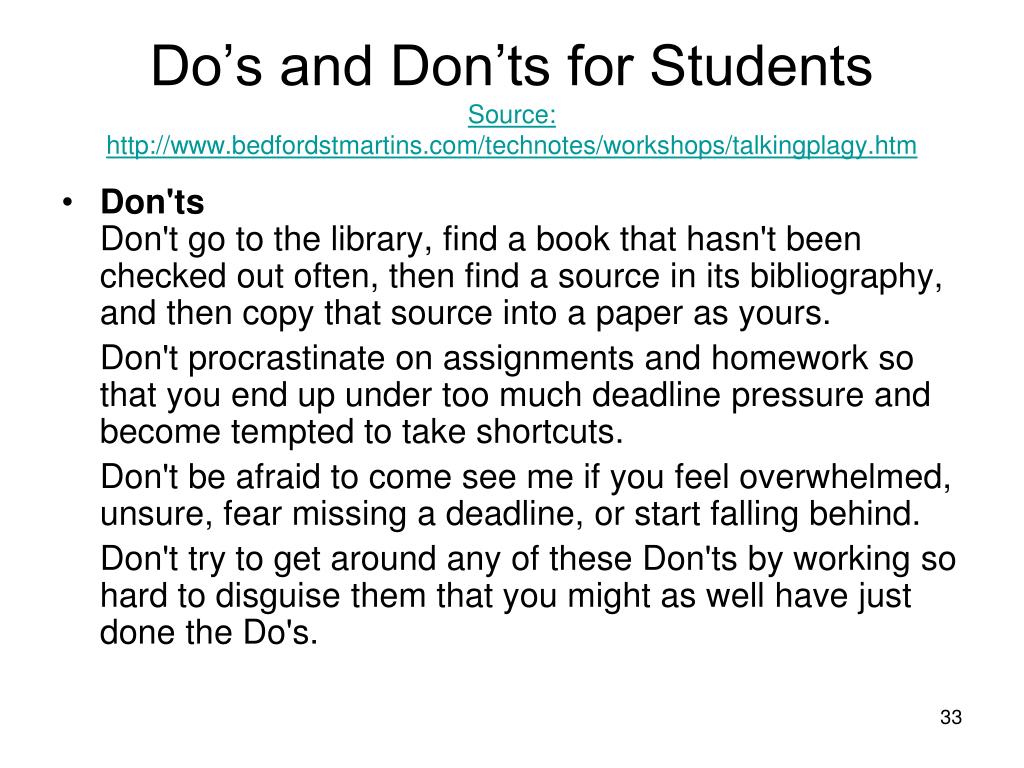 Do’s and Don’ts for Students
Source: http://www.bedfordstmartins.com/technotes/workshops/talkingplagy.htm

• Don'ts
Don't go to the library, find a book that hasn't been checked out often, then find a source in its bibliography, and then copy that source into a paper as yours.

Don't procrastinate on assignments and homework so that you end up under too much deadline pressure and become tempted to take shortcuts.

Don't be afraid to come see me if you feel overwhelmed, unsure, fear missing a deadline, or start falling behind.

Don't try to get around any of these Don'ts by working so hard to disguise them that you might as well have just done the Do's.

33